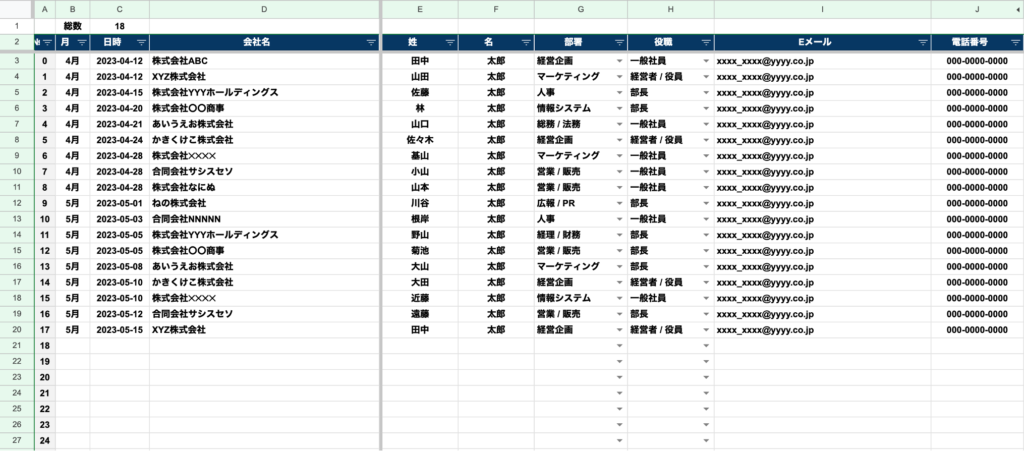 | | A | B | C | D | E | F | G | H | I | J |
|---|---|---|---|---|---|---|---|---|---|---|
| 1 | | 総数 | 18 | | | | | | | |
| 2 | | 月 | 日時 | 会社名 | 姓 | 名 | 部署 | 役職 | Eメール | 電話番号 |
| 3 | 0 | 4月 | 2023-04-12 | 株式会社ABC | 田中 | 太郎 | 経営企画 | 一般社員 | xxxx_xxxx@yyyy.co.jp | 000-0000-0000 |
| 4 | 1 | 4月 | 2023-04-12 | XYZ株式会社 | 山田 | 太郎 | マーケティング | 経営者 / 役員 | xxxx_xxxx@yyyy.co.jp | 000-0000-0000 |
| 5 | 2 | 4月 | 2023-04-15 | 株式会社YYYホールディングス | 佐藤 | 太郎 | 人事 | 部長 | xxxx_xxxx@yyyy.co.jp | 000-0000-0000 |
| 6 | 3 | 4月 | 2023-04-20 | 株式会社〇〇商事 | 林 | 太郎 | 情報システム | 部長 | xxxx_xxxx@yyyy.co.jp | 000-0000-0000 |
| 7 | 4 | 4月 | 2023-04-21 | あいうえお株式会社 | 山口 | 太郎 | 総務 / 法務 | 一般社員 | xxxx_xxxx@yyyy.co.jp | 000-0000-0000 |
| 8 | 5 | 4月 | 2023-04-24 | かきくけこ株式会社 | 佐々木 | 太郎 | 経営企画 | 経営者 / 役員 | xxxx_xxxx@yyyy.co.jp | 000-0000-0000 |
| 9 | 6 | 4月 | 2023-04-28 | 株式会社×××× | 基山 | 太郎 | マーケティング | 一般社員 | xxxx_xxxx@yyyy.co.jp | 000-0000-0000 |
| 10 | 7 | 4月 | 2023-04-28 | 合同会社サシスセソ | 小山 | 太郎 | 営業 / 販売 | 一般社員 | xxxx_xxxx@yyyy.co.jp | 000-0000-0000 |
| 11 | 8 | 4月 | 2023-04-28 | 株式会社なにぬ | 山本 | 太郎 | 営業 / 販売 | 一般社員 | xxxx_xxxx@yyyy.co.jp | 000-0000-0000 |
| 12 | 9 | 5月 | 2023-05-01 | ねの株式会社 | 川谷 | 太郎 | 広報 / PR | 部長 | xxxx_xxxx@yyyy.co.jp | 000-0000-0000 |
| 13 | 10 | 5月 | 2023-05-03 | 合同会社NNNNN | 根岸 | 太郎 | 人事 | 一般社員 | xxxx_xxxx@yyyy.co.jp | 000-0000-0000 |
| 14 | 11 | 5月 | 2023-05-05 | 株式会社YYYホールディングス | 野山 | 太郎 | 経理 / 財務 | 部長 | xxxx_xxxx@yyyy.co.jp | 000-0000-0000 |
| 15 | 12 | 5月 | 2023-05-05 | 株式会社〇〇商事 | 菊池 | 太郎 | 営業 / 販売 | 部長 | xxxx_xxxx@yyyy.co.jp | 000-0000-0000 |
| 16 | 13 | 5月 | 2023-05-08 | あいうえお株式会社 | 大山 | 太郎 | マーケティング | 部長 | xxxx_xxxx@yyyy.co.jp | 000-0000-0000 |
| 17 | 14 | 5月 | 2023-05-10 | かきくけこ株式会社 | 大田 | 太郎 | 経営企画 | 経営者 / 役員 | xxxx_xxxx@yyyy.co.jp | 000-0000-0000 |
| 18 | 15 | 5月 | 2023-05-10 | 株式会社×××× | 近藤 | 太郎 | 情報システム | 一般社員 | xxxx_xxxx@yyyy.co.jp | 000-0000-0000 |
| 19 | 16 | 5月 | 2023-05-12 | 合同会社サシスセソ | 遠藤 | 太郎 | 営業 / 販売 | 部長 | xxxx_xxxx@yyyy.co.jp | 000-0000-0000 |
| 20 | 17 | 5月 | 2023-05-15 | XYZ株式会社 | 田中 | 太郎 | 経営企画 | 経営者 / 役員 | xxxx_xxxx@yyyy.co.jp | 000-0000-0000 |
| 21 | 18 | | | | | | | | | |
| 22 | 19 | | | | | | | | | |
| 23 | 20 | | | | | | | | | |
| 24 | 21 | | | | | | | | | |
| 25 | 22 | | | | | | | | | |
| 26 | 23 | | | | | | | | | |
| 27 | 24 | | | | | | | | | |